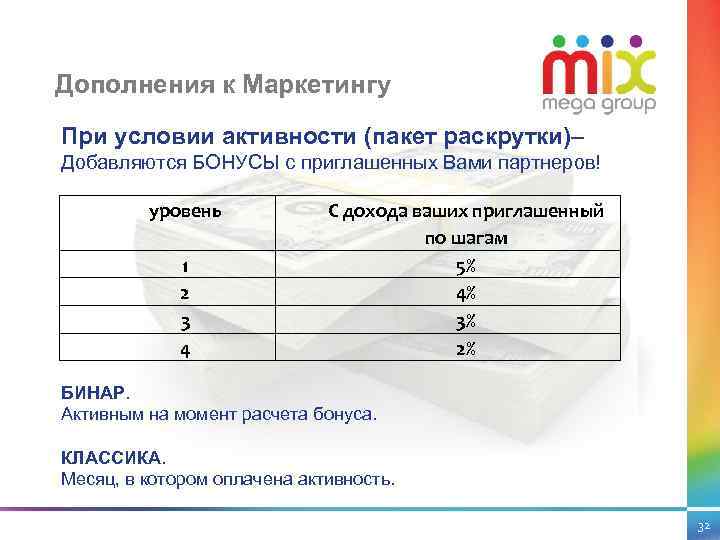 mix
mega group

Дополнения к Маркетингу

При условии активности (пакет раскрутки)–
Добавляются БОНУСЫ с приглашенных Вами партнеров!

| уровень | С дохода ваших приглашенный по шагам |
|---|---|
| 1 | 5% |
| 2 | 4% |
| 3 | 3% |
| 4 | 2% |

БИНАР.
Активным на момент расчета бонуса.

КЛАССИКА.
Месяц, в котором оплачена активность.

32